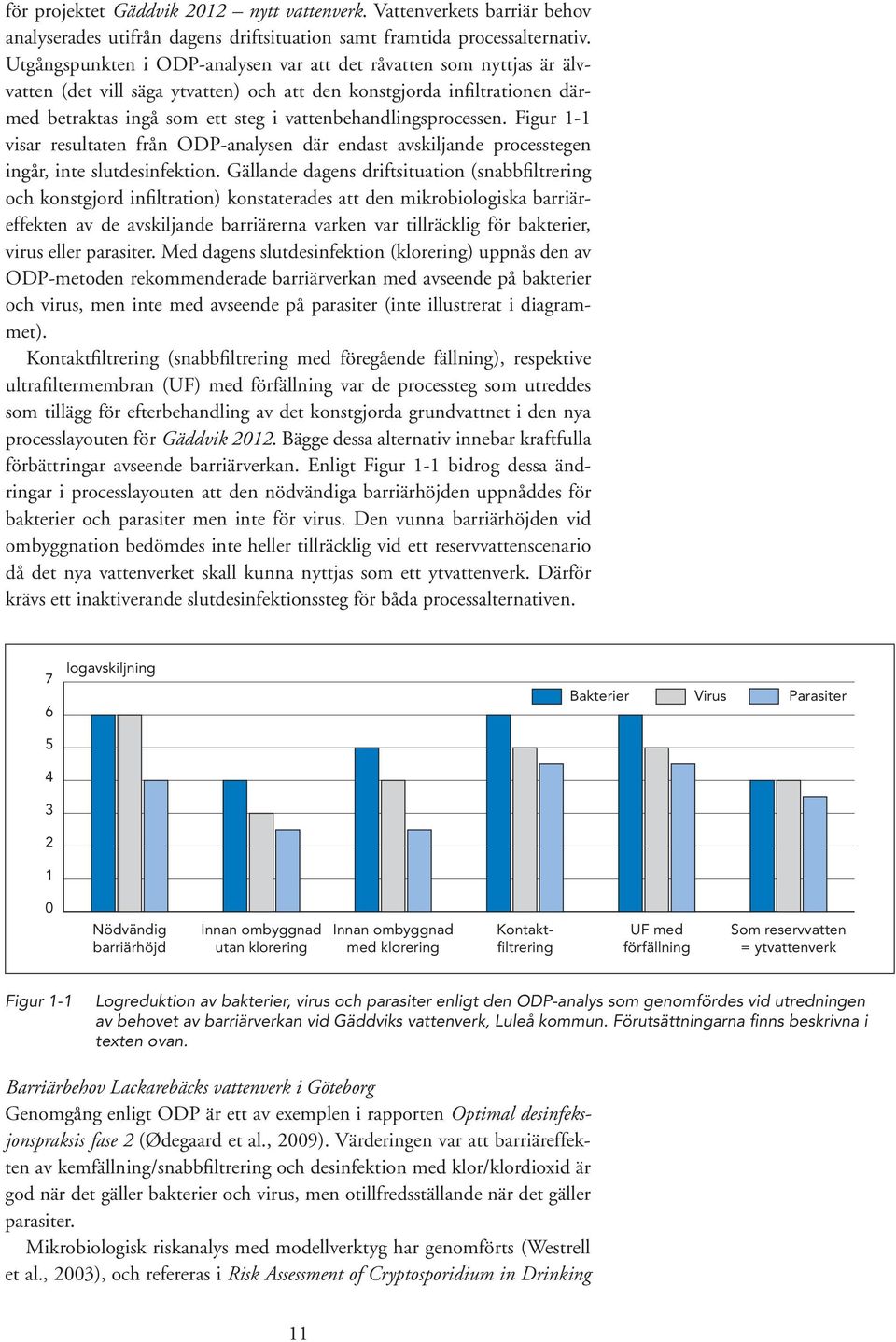 för projektet Gäddvik 2012 – nytt vattenverk. Vattenverkets barriär behov analyserades utifrån dagens driftsituation samt framtida processalternativ. Utgångspunkten i ODP-analysen var att det råvatten som nyttjas är älvvatten (det vill säga ytvatten) och att den konstgjorda infiltrationen därmed betraktas ingå som ett steg i vattenbehandlingsprocessen. Figur 1-1 visar resultaten från ODP-analysen där endast avskiljande processtegen ingår, inte slutdesinfektion. Gällande dagens driftsituation (snabbfiltrering och konstgjord infiltration) konstaterades att den mikrobiologiska barriäreffekten av de avskiljande barriärerna varken var tillräcklig för bakterier, virus eller parasiter. Med dagens slutdesinfektion (klorering) uppnås den av ODP-metoden rekommenderade barriärverkan med avseende på bakterier och virus, men inte med avseende på parasiter (inte illustrerat i diagrammet).

Kontaktfiltrering (snabbfiltrering med föregående fällning), respektive ultrafiltermembran (UF) med förfällning var de processteg som utreddes som tillägg för efterbehandling av det konstgjorda grundvattnet i den nya processlayouten för Gäddvik 2012. Bägge dessa alternativ innebar kraftfulla förbättringar avseende barriärverkan. Enligt Figur 1-1 bidrog dessa ändringar i processlayouten att den nödvändiga barriärhöjden uppnåddes för bakterier och parasiter men inte för virus. Den vunna barriärhöjden vid ombyggnation bedömdes inte heller tillräcklig vid ett reservvattenscenario då det nya vattenverket skall kunna nyttjas som ett ytvattenverk. Därför krävs ett inaktiverande slutdesinfektionssteg för båda processalternativen.

logavskiljning
7
6
5
4
3
2
1
0
Bakterier
Virus
Parasiter
Nödvändig barriärhöjd
Innan ombyggnad utan klorering
Innan ombyggnad med klorering
Kontaktfiltrering
UF med förfällning
Som reservvatten = ytvattenverk

Figur 1-1 Logreduktion av bakterier, virus och parasiter enligt den ODP-analys som genomfördes vid utredningen av behovet av barriärverkan vid Gäddviks vattenverk, Luleå kommun. Förutsättningarna finns beskrivna i texten ovan.

Barriärbehov Lackarebäcks vattenverk i Göteborg
Genomgång enligt ODP är ett av exemplen i rapporten Optimal desinfeksjonspraksis fase 2 (Ødegaard et al., 2009). Värderingen var att barriäreffekten av kemfällning/snabbfiltrering och desinfektion med klor/klordioxid är god när det gäller bakterier och virus, men otillfredsställande när det gäller parasiter.

Mikrobiologisk riskanalys med modellverktyg har genomförts (Westrell et al., 2003), och refereras i Risk Assessment of Cryptosporidium in Drinking

11